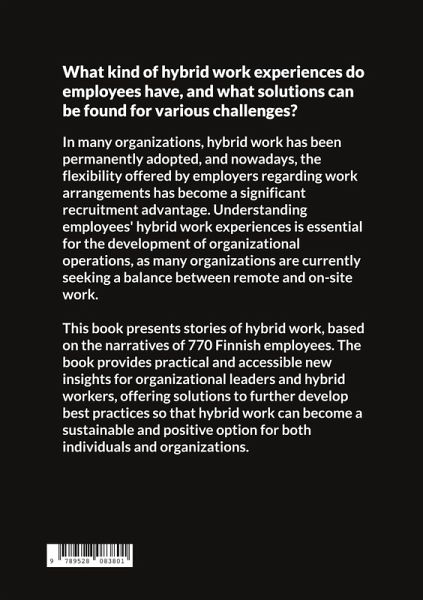 What kind of hybrid work experiences do employees have, and what solutions can be found for various challenges?

In many organizations, hybrid work has been permanently adopted, and nowadays, the flexibility offered by employers regarding work arrangements has become a significant recruitment advantage. Understanding employees' hybrid work experiences is essential for the development of organizational operations, as many organizations are currently seeking a balance between remote and on-site work.

This book presents stories of hybrid work, based on the narratives of 770 Finnish employees. The book provides practical and accessible new insights for organizational leaders and hybrid workers, offering solutions to further develop best practices so that hybrid work can become a sustainable and positive option for both individuals and organizations.

9 789528 083801